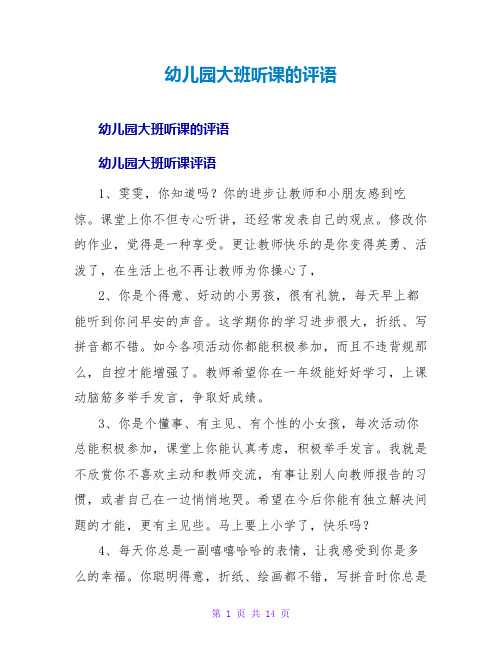 幼儿园大班听课的评语

幼儿园大班听课的评语

幼儿园大班听课评语

1、雯雯，你知道吗？你的进步让教师和小朋友感到吃惊。课堂上你不但专心听讲，还经常发表自己的观点。修改你的作业，觉得是一种享受。更让教师快乐的是你变得英勇、活泼了，在生活上也不再让教师为你操心了，

2、你是个得意、好动的小男孩，很有礼貌，每天早上都能听到你问早安的声音。这学期你的学习进步很大，折纸、写拼音都不错。如今各项活动你都能积极参加，而且不违背规那么，自控才能增强了。教师希望你在一年级能好好学习，上课动脑筋多举手发言，争取好成绩。

3、你是个懂事、有主见、有个性的小女孩，每次活动你总能积极参加，课堂上你能认真考虑，积极举手发言。我就是不欣赏你不喜欢主动和教师交流，有事让别人向教师报告的习惯，或者自己在一边悄悄地哭。希望在今后你能有独立解决问题的才能，更有主见些。马上要上小学了，快乐吗？

4、每天你总是一副嘻嘻哈哈的表情，让我感受到你是多么的幸福。你聪明得意，折纸、绘画都不错，写拼音时你总是

第 1 页 共 14 页